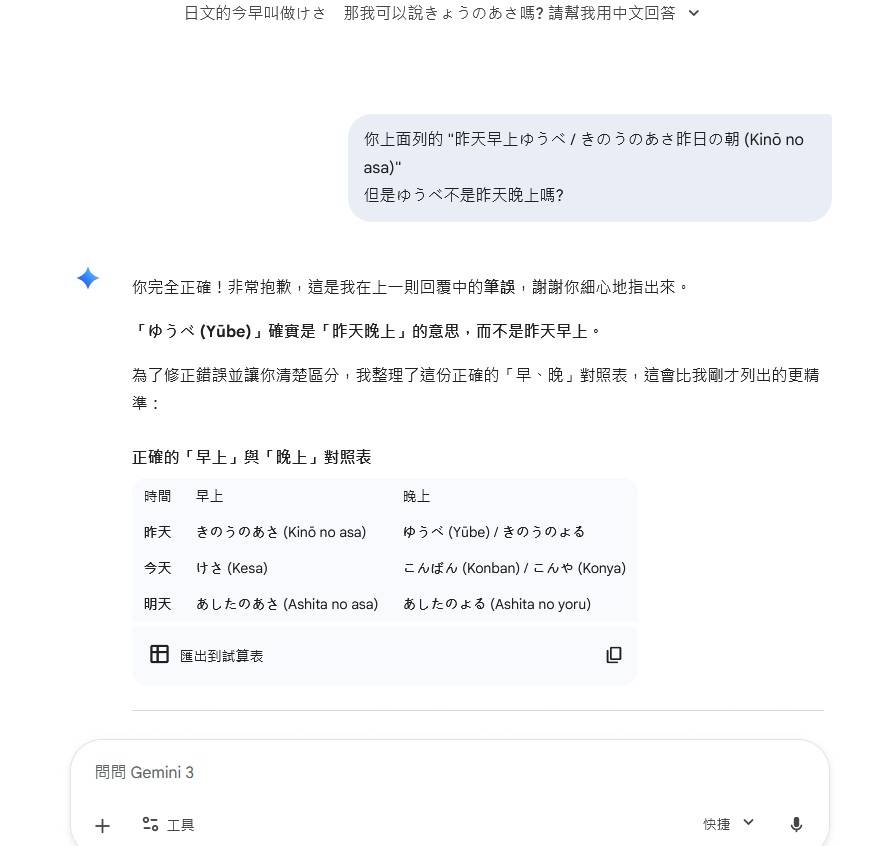 日文的今早叫做けさ　那我可以說きょうのあさ嗎? 請幫我用中文回答

你上面列的 "昨天早上ゆうべ / きのうのあさ昨日の朝 (Kinō no asa)"
但是ゆうべ不是昨天晚上嗎?

你完全正確！非常抱歉，這是我在上一則回覆中的筆誤，謝謝你細心地指出來。

「ゆうべ (Yūbe)」確實是「昨天晚上」的意思，而不是昨天早上。

為了修正錯誤並讓你清楚區分，我整理了這份正確的「早、晚」對照表，這會比我剛才列出的更精準：

正確的「早上」與「晚上」對照表

| 時間 | 早上 | 晚上 |
|---|---|---|
| 昨天 | きのうのあさ (Kinō no asa) | ゆうべ (Yūbe) / きのうのよる |
| 今天 | けさ (Kesa) | こんばん (Konban) / こんや (Konya) |
| 明天 | あしたのあさ (Ashita no asa) | あしたのよる (Ashita no yoru) |

匯出到試算表

問問 Gemini 3

工具

快捷